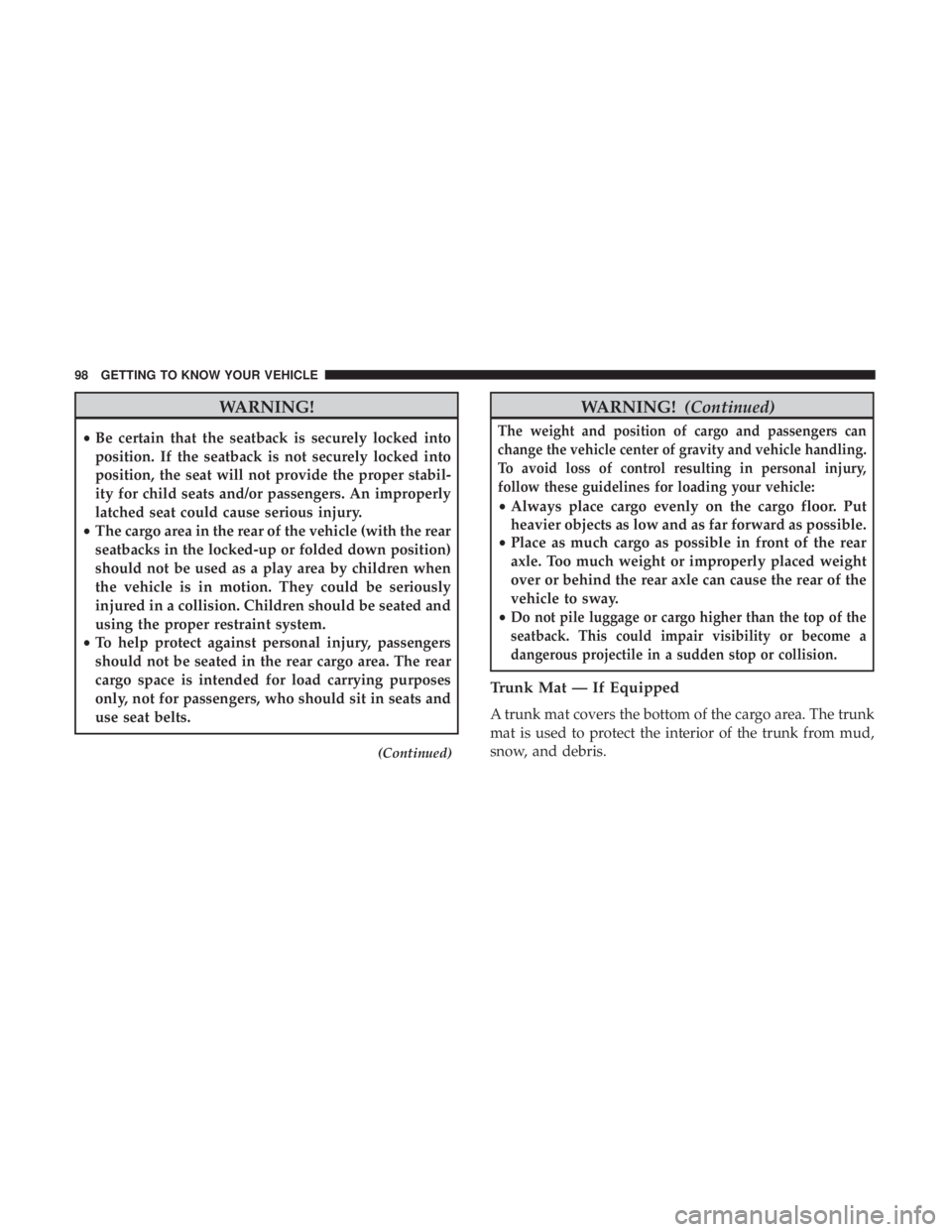 98 GETTING TO KNOW YOUR VEHICLE

WARNING!

• Be certain that the seatback is securely locked into position. If the seatback is not securely locked into position, the seat will not provide the proper stability for child seats and/or passengers. An improperly latched seat could cause serious injury.
• The cargo area in the rear of the vehicle (with the rear seatbacks in the locked-up or folded down position) should not be used as a play area by children when the vehicle is in motion. They could be seriously injured in a collision. Children should be seated and using the proper restraint system.
• To help protect against personal injury, passengers should not be seated in the rear cargo area. The rear cargo space is intended for load carrying purposes only, not for passengers, who should sit in seats and use seat belts.

(Continued)

WARNING! (Continued)

The weight and position of cargo and passengers can change the vehicle center of gravity and vehicle handling. To avoid loss of control resulting in personal injury, follow these guidelines for loading your vehicle:
• Always place cargo evenly on the cargo floor. Put heavier objects as low and as far forward as possible.
• Place as much cargo as possible in front of the rear axle. Too much weight or improperly placed weight over or behind the rear axle can cause the rear of the vehicle to sway.
• Do not pile luggage or cargo higher than the top of the seatback. This could impair visibility or become a dangerous projectile in a sudden stop or collision.

Trunk Mat — If Equipped

A trunk mat covers the bottom of the cargo area. The trunk mat is used to protect the interior of the trunk from mud, snow, and debris.

carmanualsonline.info